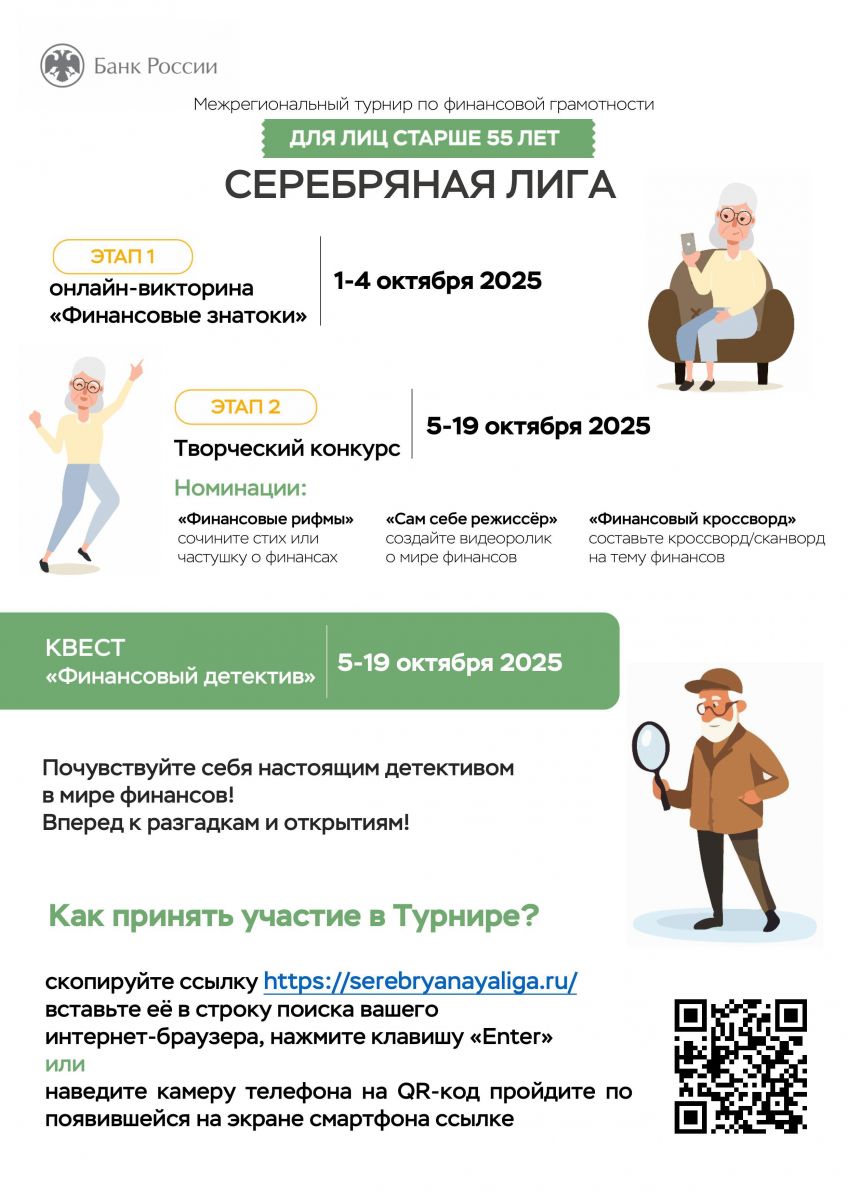 Банк России

Межрегиональный турнир по финансовой грамотности

ДЛЯ ЛИЦ СТАРШЕ 55 ЛЕТ

СЕРЕБРЯНАЯ ЛИГА

ЭТАП 1
онлайн-викторина «Финансовые знатоки»

1-4 октября 2025

ЭТАП 2
Творческий конкурс

5-19 октября 2025

Номинации:

«Финансовые рифмы»
сочините стих или частушку о финансах

«Сам себе режиссёр»
создайте видеоролик о мире финансов

«Финансовый кроссворд»
составьте кроссворд/сканворд на тему финансов

КВЕСТ
«Финансовый детектив»

5-19 октября 2025

Почувствуйте себя настоящим детективом в мире финансов!
Вперед к разгадкам и открытиям!

Как принять участие в Турнире?

скопируйте ссылку https://serebryanayaliga.ru/ вставьте её в строку поиска вашего интернет-браузера, нажмите клавишу «Enter»
или
наведите камеру телефона на QR-код пройдите по появившейся на экране смартфона ссылке